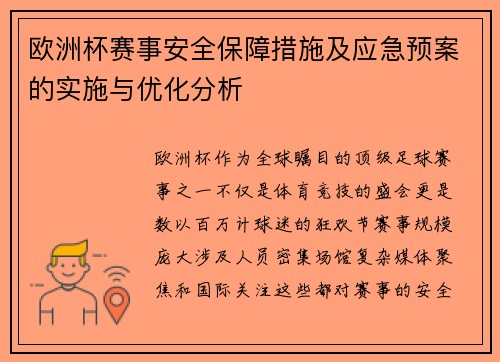 欧洲杯赛事安全保障措施及应急预案的实施与优化分析

欧洲杯作为全球瞩目的顶级足球赛事之一不仅是体育竞技的盛会更是数以百万计球迷的狂欢节赛事规模庞大涉及人员密集场馆复杂媒体聚焦和国际关注这些都对赛事的安全